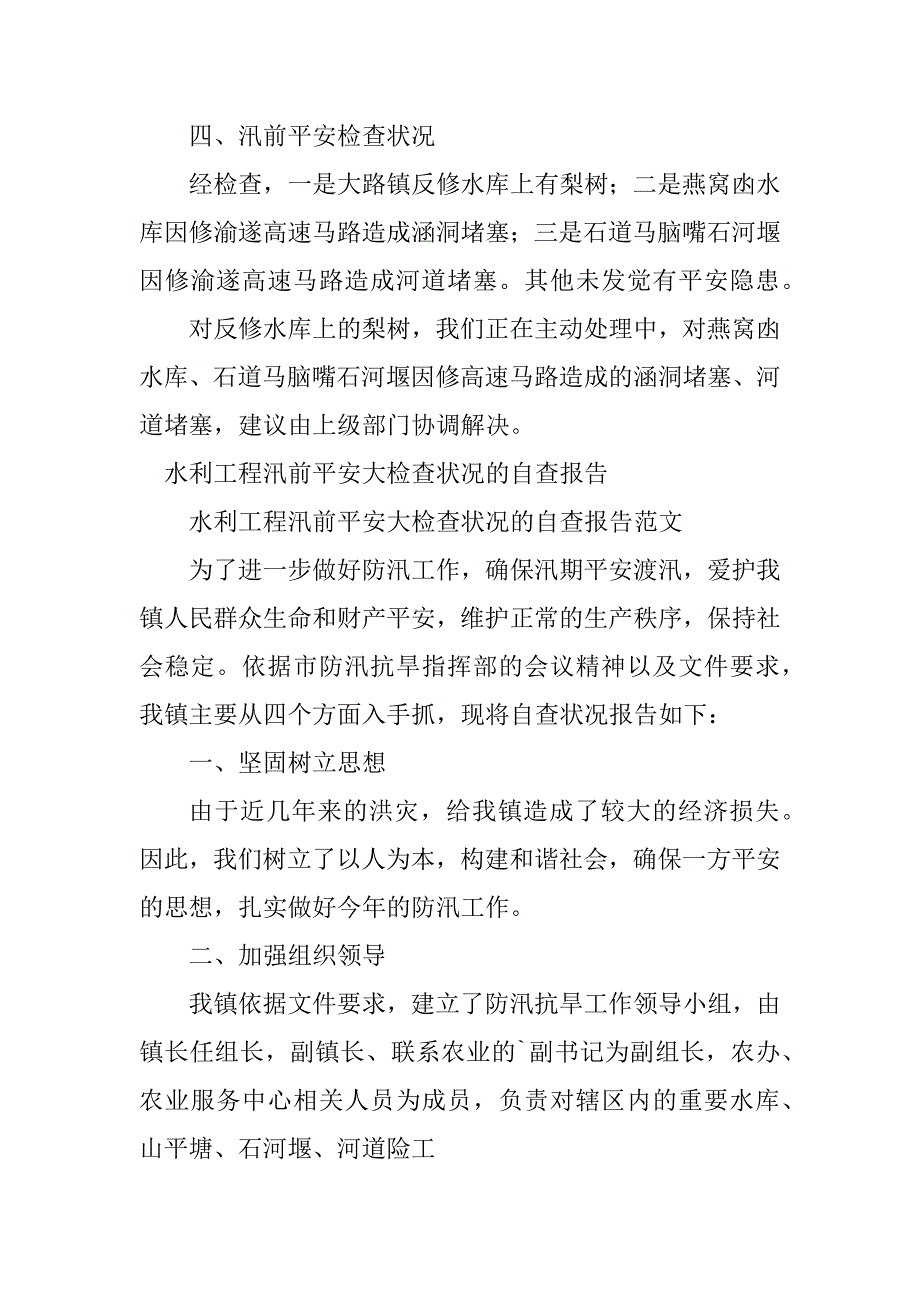 四、汛前平安检查状况

经检查，一是大路镇反修水库上有梨树；二是燕窝凼水库因修渝遂高速马路造成涵洞堵塞；三是石道马脑嘴石河堰因修渝遂高速马路造成河道堵塞。其他未发觉有平安隐患。

对反修水库上的梨树，我们正在主动处理中，对燕窝凼水库、石道马脑嘴石河堰因修高速马路造成的涵洞堵塞、河道堵塞，建议由上级部门协调解决。

水利工程汛前平安大检查状况的自查报告

水利工程汛前平安大检查状况的自查报告范文

为了进一步做好防汛工作，确保汛期平安渡汛，爱护我镇人民群众生命和财产平安，维护正常的生产秩序，保持社会稳定。依据市防汛抗旱指挥部的会议精神以及文件要求，我镇主要从四个方面入手抓，现将自查状况报告如下：

一、坚固树立思想

由于近几年来的洪灾，给我镇造成了较大的经济损失。因此，我们树立了以人为本，构建和谐社会，确保一方平安的思想，扎实做好今年的防汛工作。

二、加强组织领导

我镇依据文件要求，建立了防汛抗旱工作领导小组，由镇长任组长，副镇长、联系农业的`副书记为副组长，农办、农业服务中心相关人员为成员，负责对辖区内的重要水库、山平塘、石河堰、河道险工